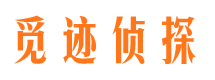 觅迹侦探